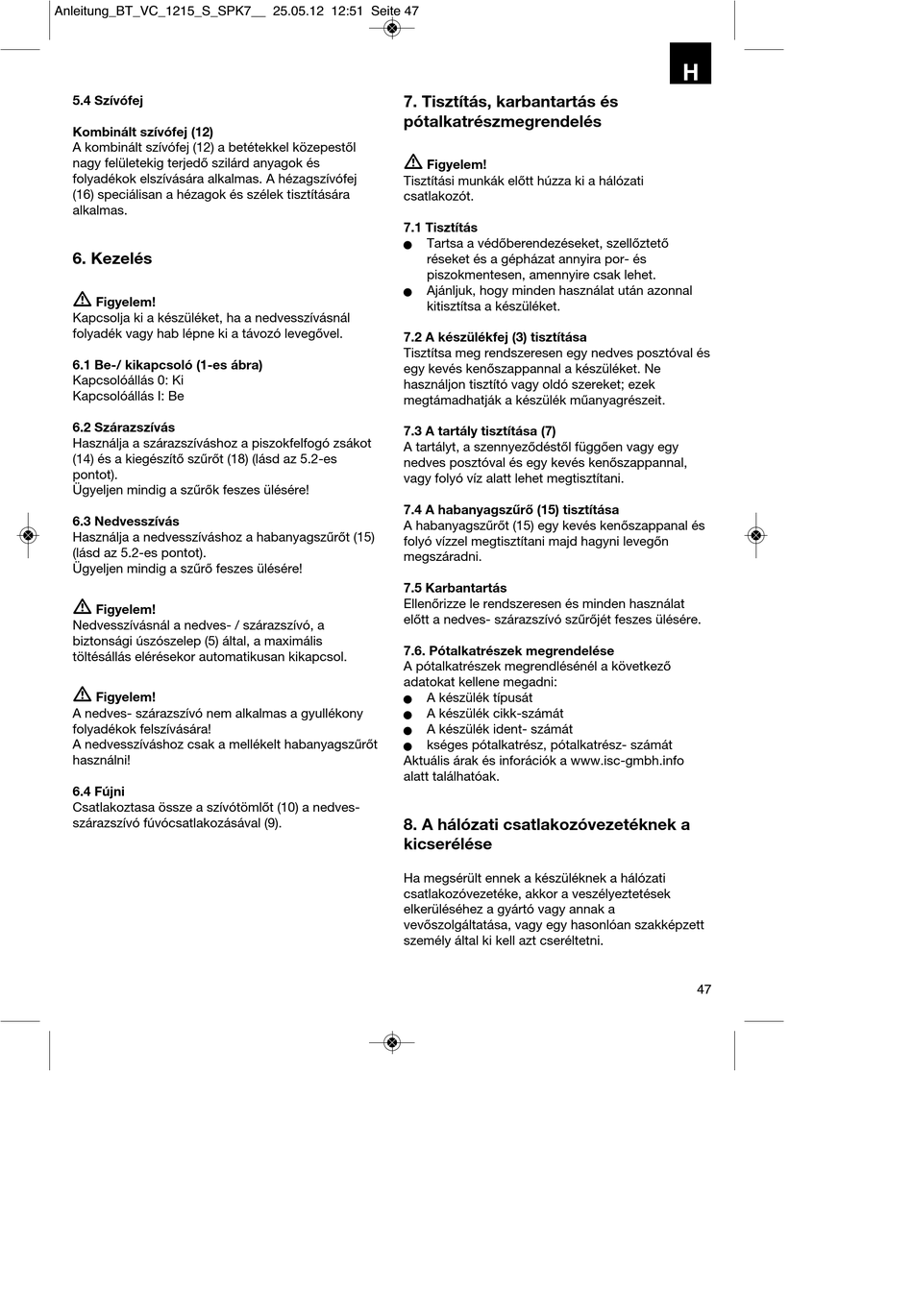 Anleitung_BT_VC_1215_S_SPK7__ 25.05.12 12:51 Seite 47

H

5.4 Szívófej

Kombinált szívófej (12)
A kombinált szívófej (12) a betétekkel közepestől nagy felületekig terjedő szilárd anyagok és folyadékok elszívására alkalmas. A hézagszívófej (16) speciálisan a hézagok és szélek tisztítására alkalmas.

6. Kezelés

Figyelem!
Kapcsolja ki a készüléket, ha a nedvesszívásnál folyadék vagy hab lépne ki a távozó levegővel.

6.1 Be-/ kikapcsoló (1-es ábra)
Kapcsolóállás 0: Ki
Kapcsolóállás I: Be

6.2 Szárazszívás
Használja a szárazszíváshoz a piszokfelfogó zsákot (14) és a kiegészítő szűrőt (18) (lásd az 5.2-es pontot).
Ügyeljen mindig a szűrők feszes ülésére!

6.3 Nedvesszívás
Használja a nedvesszíváshoz a habanyagszűrőt (15) (lásd az 5.2-es pontot).
Ügyeljen mindig a szűrő feszes ülésére!

Figyelem!
Nedvesszívásnál a nedves- / szárazszívó, a biztonsági úszószelep (5) által, a maximális töltésállás elérésekor automatikusan kikapcsol.

Figyelem!
A nedves- szárazszívó nem alkalmas a gyullékony folyadékok felszívására!
A nedvesszíváshoz csak a mellékelt habanyagszűrőt használni!

6.4 Fújni
Csatlakoztasa össze a szívótömlőt (10) a nedves-szárazszívó fúvócsatlakozásával (9).

7. Tisztítás, karbantartás és pótalkatrészmegrendelés

Figyelem!
Tisztítási munkák előtt húzza ki a hálózati csatlakozót.

7.1 Tisztítás
● Tartsa a védőberendezéseket, szellőztető réseket és a gépházat annyira por- és piszokmentesen, amennyire csak lehet.
● Ajánljuk, hogy minden használat után azonnal kitisztítsa a készüléket.

7.2 A készülékfej (3) tisztítása
Tisztítsa meg rendszeresen egy nedves posztóval és egy kevés kenőszappannal a készüléket. Ne használjon tisztító vagy oldó szereket; ezek megtámadhatják a készülék műanyagrészeit.

7.3 A tartály tisztítása (7)
A tartályt, a szennyeződéstől függően vagy egy nedves posztóval és egy kevés kenőszappannal, vagy folyó víz alatt lehet megtisztítani.

7.4 A habanyagszűrő (15) tisztítása
A habanyagszűrőt (15) egy kevés kenőszappanal és folyó vízzel megtisztítani majd hagyni levegőn megszáradni.

7.5 Karbantartás
Ellenőrizze le rendszeresen és minden használat előtt a nedves- szárazszívó szűrőjét feszes ülésére.

7.6. Pótalkatrészek megrendelése
A pótalkatrészek megrendlésénél a következő adatokat kellene megadni:
● A készülék típusát
● A készülék cikk-számát
● A készülék ident- számát
● kséges pótalkatrész, pótalkatrész- számát
Aktuális árak és inforációk a www.isc-gmbh.info alatt találhatóak.

8. A hálózati csatlakozóvezetéknek a kicserélése

Ha megsérült ennek a készüléknek a hálózati csatlakozóvezetéke, akkor a veszélyeztetések elkerüléséhez a gyártó vagy annak a vevőszolgáltatása, vagy egy hasonlóan szakképzett személy által ki kell azt cseréltetni.

47